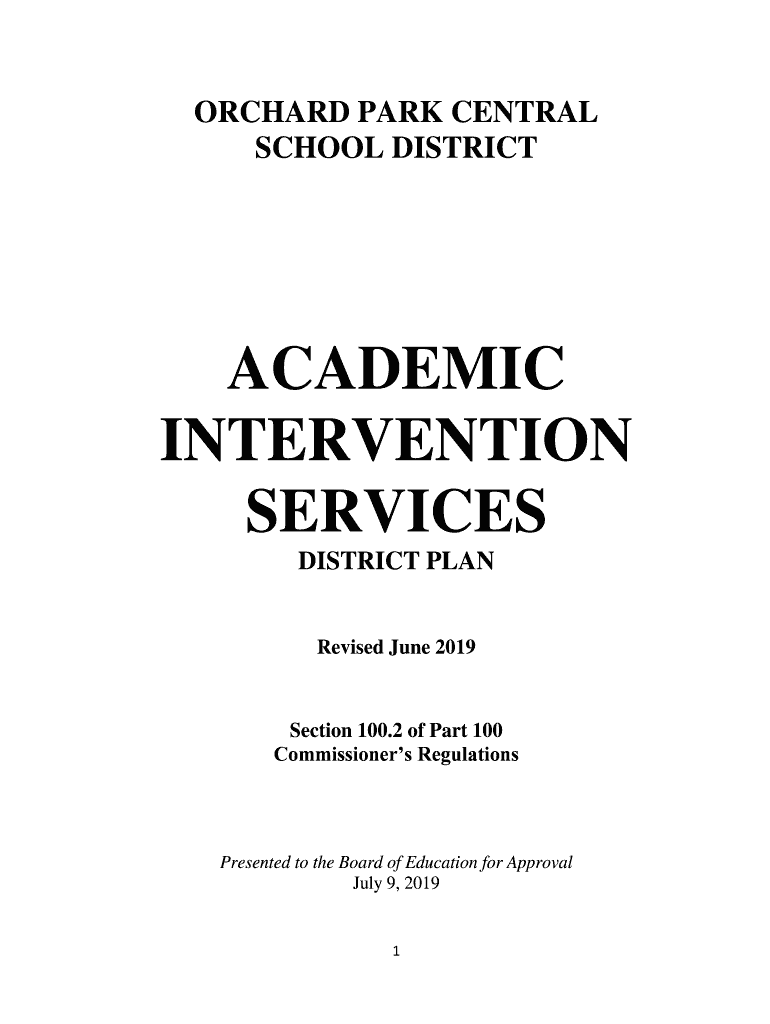 ORCHARD PARK CENTRAL SCHOOL DISTRICT

ACADEMIC INTERVENTION SERVICES

DISTRICT PLAN

Revised June 2019

Section 100.2 of Part 100
Commissioner's Regulations

Presented to the Board of Education for Approval
July 9, 2019

1